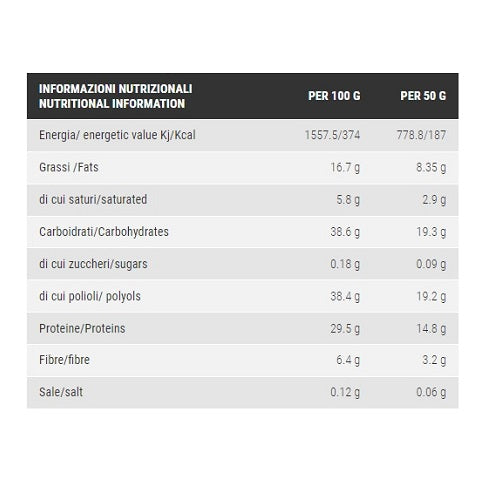 | INFORMAZIONI NUTRIZIONALI NUTRITIONAL INFORMATION | PER 100 G | PER 50 G |
|---|---|---|
| Energia/ energetic value Kj/Kcal | 1557.5/374 | 778.8/187 |
| Grassi /Fats | 16.7 g | 8.35 g |
| di cui saturi/saturated | 5.8 g | 2.9 g |
| Carboidrati/Carbohydrates | 38.6 g | 19.3 g |
| di cui zuccheri/sugars | 0.18 g | 0.09 g |
| di cui polioli/ polyols | 38.4 g | 19.2 g |
| Proteine/Proteins | 29.5 g | 14.8 g |
| Fibre/fibre | 6.4 g | 3.2 g |
| Sale/salt | 0.12 g | 0.06 g |